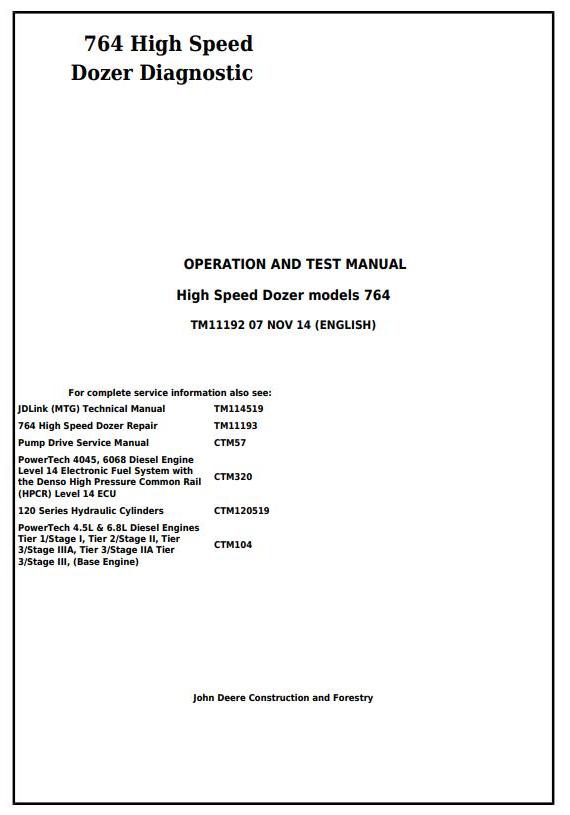 764 High Speed Dozer Diagnostic

OPERATION AND TEST MANUAL

High Speed Dozer models 764

TM11192 07 NOV 14 (ENGLISH)

For complete service information also see:

| | |
|---|---|
| JDLink (MTG) Technical Manual | TM114519 |
| 764 High Speed Dozer Repair | TM11193 |
| Pump Drive Service Manual | CTM57 |
| PowerTech 4045, 6068 Diesel Engine Level 14 Electronic Fuel System with the Denso High Pressure Common Rail (HPCR) Level 14 ECU | CTM320 |
| 120 Series Hydraulic Cylinders | CTM120519 |
| PowerTech 4.5L & 6.8L Diesel Engines Tier 1/Stage I, Tier 2/Stage II, Tier 3/Stage IIIA, Tier 3/Stage IIA Tier 3/Stage III, (Base Engine) | CTM104 |

John Deere Construction and Forestry